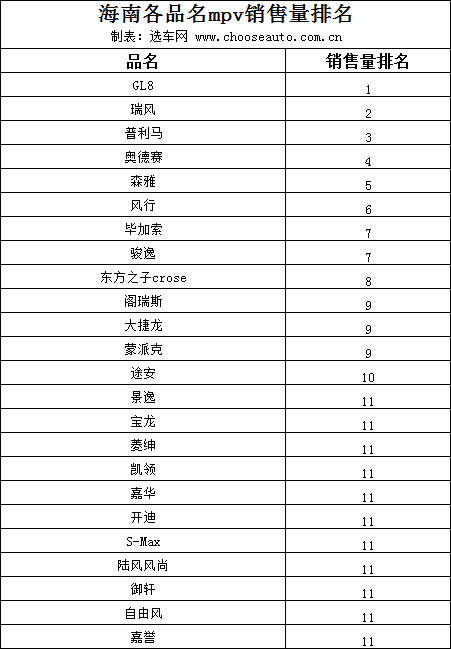 海南各品名mpv销售量排名
制表：选车网 www.chooseauto.com.cn

| 品名 | 销售量排名 |
|---|---|
| GL8 | 1 |
| 瑞风 | 2 |
| 普利马 | 3 |
| 奥德赛 | 4 |
| 森雅 | 5 |
| 风行 | 6 |
| 毕加索 | 7 |
| 骏逸 | 7 |
| 东方之子crose | 8 |
| 阁瑞斯 | 9 |
| 大捷龙 | 9 |
| 蒙派克 | 9 |
| 途安 | 10 |
| 景逸 | 11 |
| 宝龙 | 11 |
| 菱绅 | 11 |
| 凯领 | 11 |
| 嘉华 | 11 |
| 开迪 | 11 |
| S-Max | 11 |
| 陆风风尚 | 11 |
| 御轩 | 11 |
| 自由风 | 11 |
| 嘉誉 | 11 |